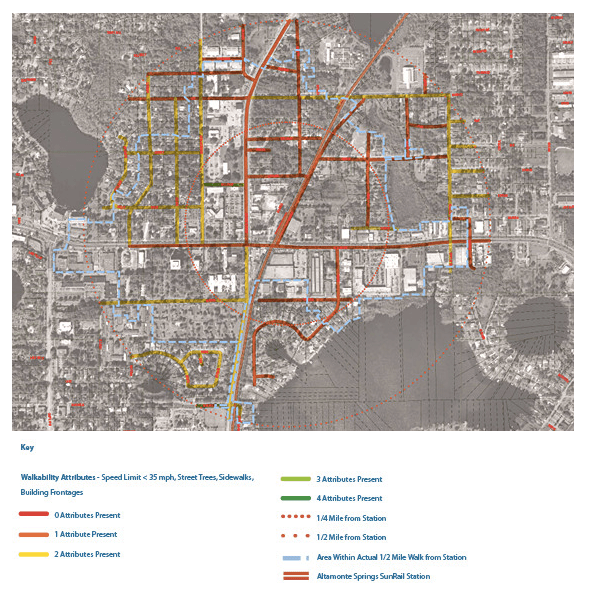 Key

Walkability Attributes - Speed Limit < 35 mph, Street Trees, Sidewalks, Building Frontages

0 Attributes Present

1 Attribute Present

2 Attributes Present

3 Attributes Present

4 Attributes Present

1/4 Mile from Station

1/2 Mile from Station

Area Within Actual 1/2 Mile Walk from Station

Altamonte Springs SunRail Station